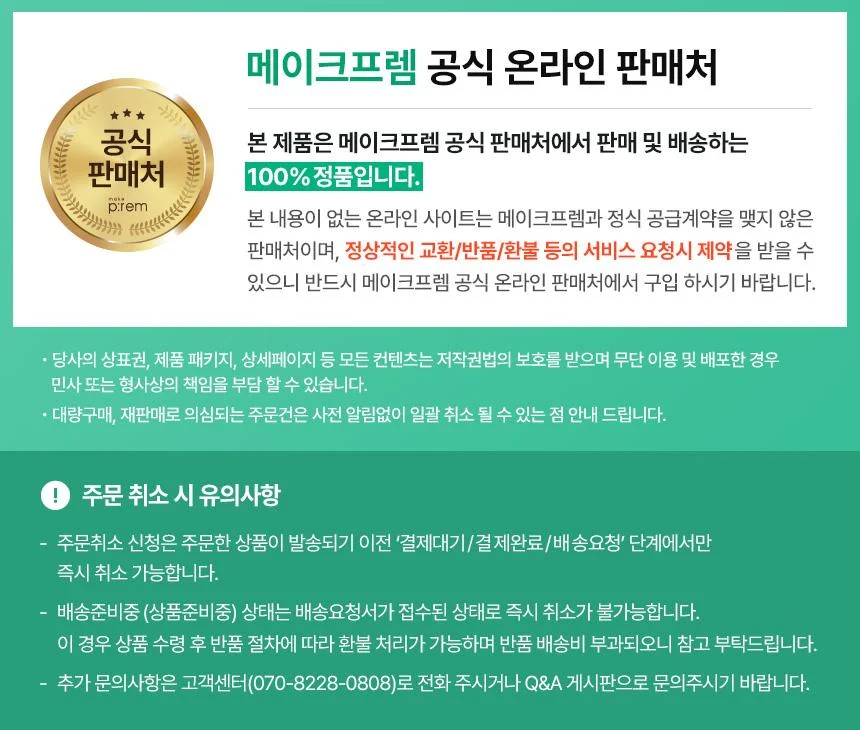 공식
판매처
make p:rem

메이크프렘 공식 온라인 판매처

본 제품은 메이크프렘 공식 판매처에서 판매 및 배송하는 100% 정품입니다.

본 내용이 없는 온라인 사이트는 메이크프렘과 정식 공급계약을 맺지 않은 판매처이며, 정상적인 교환/반품/환불 등의 서비스 요청시 제약을 받을 수 있으니 반드시 메이크프렘 공식 온라인 판매처에서 구입 하시기 바랍니다.

• 당사의 상표권, 제품 패키지, 상세페이지 등 모든 컨텐츠는 저작권법의 보호를 받으며 무단 이용 및 배포한 경우 민사 또는 형사상의 책임을 부담 할 수 있습니다.
• 대량구매, 재판매로 의심되는 주문건은 사전 알림없이 일괄 취소 될 수 있는 점 안내 드립니다.

! 주문 취소 시 유의사항

- 주문취소 신청은 주문한 상품이 발송되기 이전 '결제대기/결제완료/배송요청' 단계에서만 즉시 취소 가능합니다.
- 배송준비중 (상품준비중) 상태는 배송요청서가 접수된 상태로 즉시 취소가 불가능합니다. 이 경우 상품 수령 후 반품 절차에 따라 환불 처리가 가능하며 반품 배송비 부과되오니 참고 부탁드립니다.
- 추가 문의사항은 고객센터(070-8228-0808)로 전화 주시거나 Q&A 게시판으로 문의주시기 바랍니다.